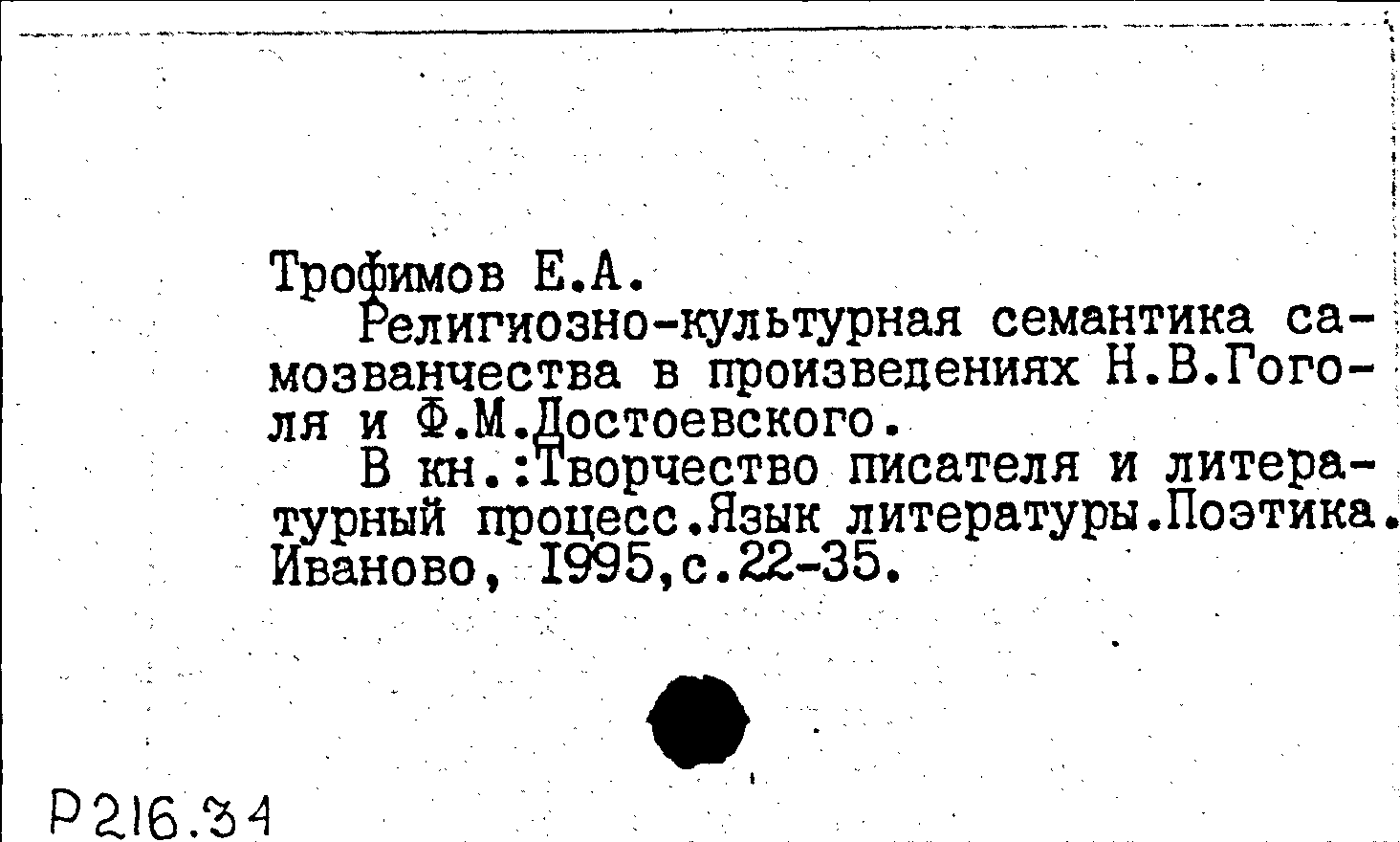 Трофимов Е.А.

Религиозно-культурная семантика самозванчества в произведениях Н.В.Гоголя и Ф.М.Достоевского.

В кн.:Творчество писателя и литературный процесс.Язык литературы.Поэтика. Иваново, 1995,с.22-35.

Р216.34